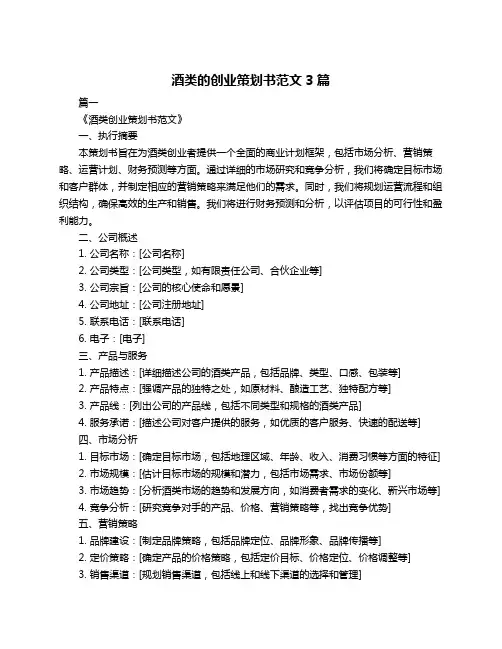 酒类的创业策划书范文 3 篇

篇一

《酒类创业策划书范文》

一、执行摘要

本策划书旨在为酒类创业者提供一个全面的商业计划框架，包括市场分析、营销策略、运营计划、财务预测等方面。通过详细的市场研究和竞争分析，我们将确定目标市场和客户群体，并制定相应的营销策略来满足他们的需求。同时，我们将规划运营流程和组织结构，确保高效的生产和销售。我们将进行财务预测和分析，以评估项目的可行性和盈利能力。

二、公司概述

1. 公司名称：[公司名称]

2. 公司类型：[公司类型，如有限责任公司、合伙企业等]

3. 公司宗旨：[公司的核心使命和愿景]

4. 公司地址：[公司注册地址]

5. 联系电话：[联系电话]

6. 电子：[电子]

三、产品与服务

1. 产品描述：[详细描述公司的酒类产品，包括品牌、类型、口感、包装等]

2. 产品特点：[强调产品的独特之处，如原材料、酿造工艺、独特配方等]

3. 产品线：[列出公司的产品线，包括不同类型和规格的酒类产品]

4. 服务承诺：[描述公司对客户提供的服务，如优质的客户服务、快速的配送等]

四、市场分析

1. 目标市场：[确定目标市场，包括地理区域、年龄、收入、消费习惯等方面的特征]

2. 市场规模：[估计目标市场的规模和潜力，包括市场需求、市场份额等]

3. 市场趋势：[分析酒类市场的趋势和发展方向，如消费者需求的变化、新兴市场等]

4. 竞争分析：[研究竞争对手的产品、价格、营销策略等，找出竞争优势]

五、营销策略

1. 品牌建设：[制定品牌策略，包括品牌定位、品牌形象、品牌传播等]

2. 定价策略：[确定产品的价格策略，包括定价目标、价格定位、价格调整等]

3. 销售渠道：[规划销售渠道，包括线上和线下渠道的选择和管理]